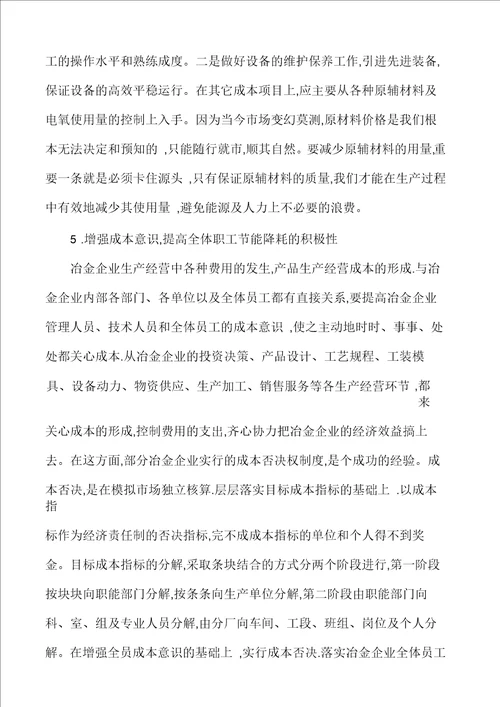 工的操作水平和熟练成度。二是做好设备的维护保养工作,引进先进装备,保证设备的高效平稳运行。在其它成本项目上,应主要从各种原辅材料及电氧使用量的控制上入手。因为当今市场变幻莫测,原材料价格是我们根本无法决定和预知的 ,只能随行就市,顺其自然。要减少原辅材料的用量,重要一条就是必须卡住源头 ,只有保证原辅材料的质量,我们才能在生产过程中有效地减少其使用量 ,避免能源及人力上不必要的浪费。

5 .增强成本意识,提高全体职工节能降耗的积极性

冶金企业生产经营中各种费用的发生,产品生产经营成本的形成.与冶金企业内部各部门、各单位以及全体员工都有直接关系,要提高冶金企业管理人员、技术人员和全体员工的成本意识 ,使之主动地时时、事事、处处都关心成本.从冶金企业的投资决策、产品设计、工艺规程、工装模具、设备动力、物资供应、生产加工、销售服务等各生产经营环节 ,都来

关心成本的形成,控制费用的支出,齐心协力把冶金企业的经济效益搞上去。在这方面,部分冶金企业实行的成本否决权制度,是个成功的经验。成本否决,是在模拟市场独立核算.层层落实目标成本指标的基础上 .以成本指

标作为经济责任制的否决指标,完不成成本指标的单位和个人得不到奖金。目标成本指标的分解,采取条块结合的方式分两个阶段进行,第一阶段按块块向职能部门分解,按条条向生产单位分解,第二阶段由职能部门向科、室、组及专业人员分解,由分厂向车间、工段、班组、岗位及个人分解。在增强全员成本意识的基础上 ,实行成本否决.落实冶金企业全体员工